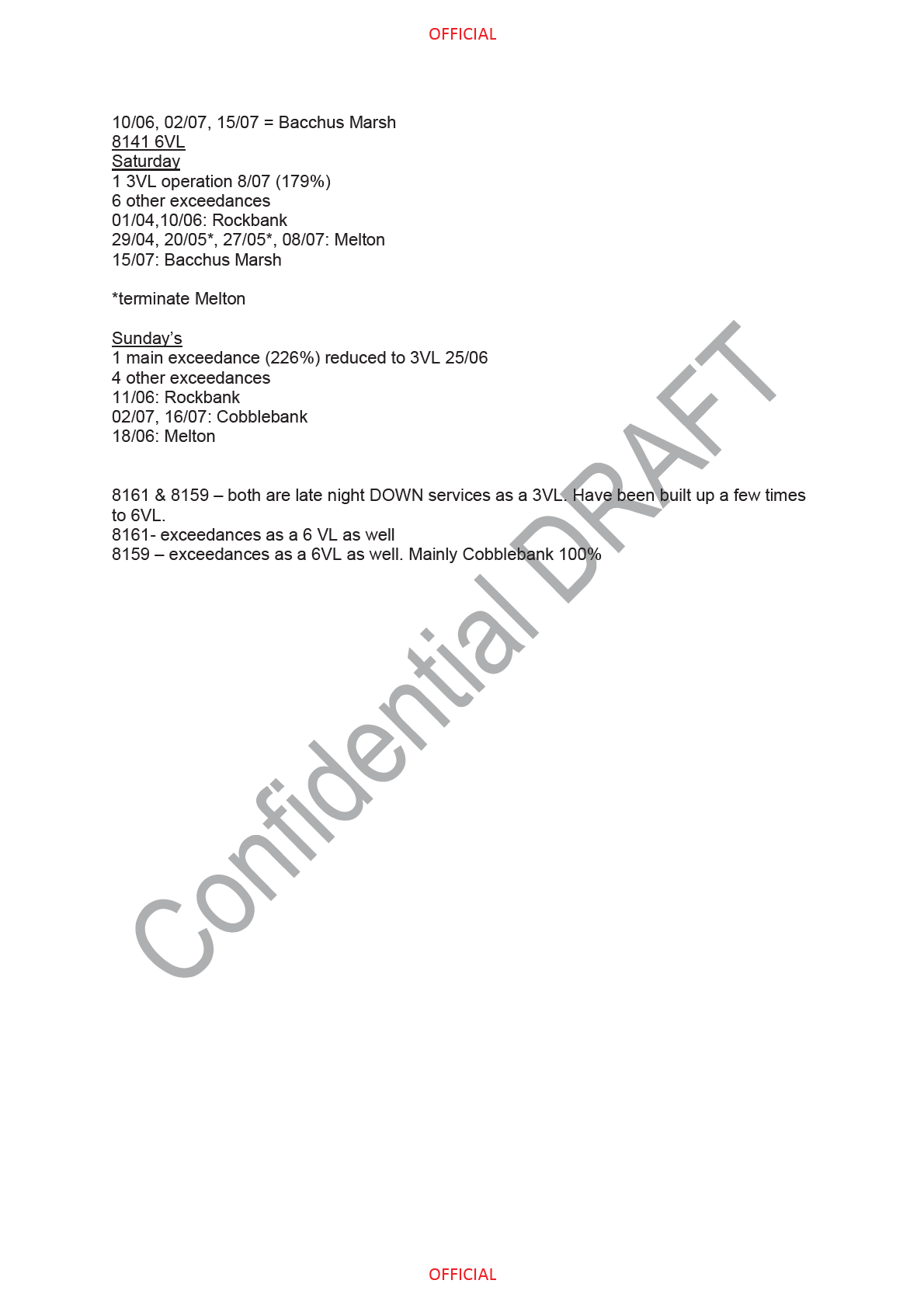 OFFICIAL

10/06, 02/07, 15/07 = Bacchus Marsh
8141 6VL
Saturday
1 3VL operation 8/07 (179%)
6 other exceedances
01/04,10/06: Rockbank
29/04, 20/05*, 27/05*, 08/07: Melton
15/07: Bacchus Marsh

*terminate Melton

Sunday's
1 main exceedance (226%) reduced to 3VL 25/06
4 other exceedances
11/06: Rockbank
02/07, 16/07: Cobblebank
18/06: Melton

8161 & 8159 – both are late night DOWN services as a 3VL. Have been built up a few times to 6VL.
8161- exceedances as a 6 VL as well
8159 – exceedances as a 6VL as well. Mainly Cobblebank 100%

Confidential DRAFT

OFFICIAL